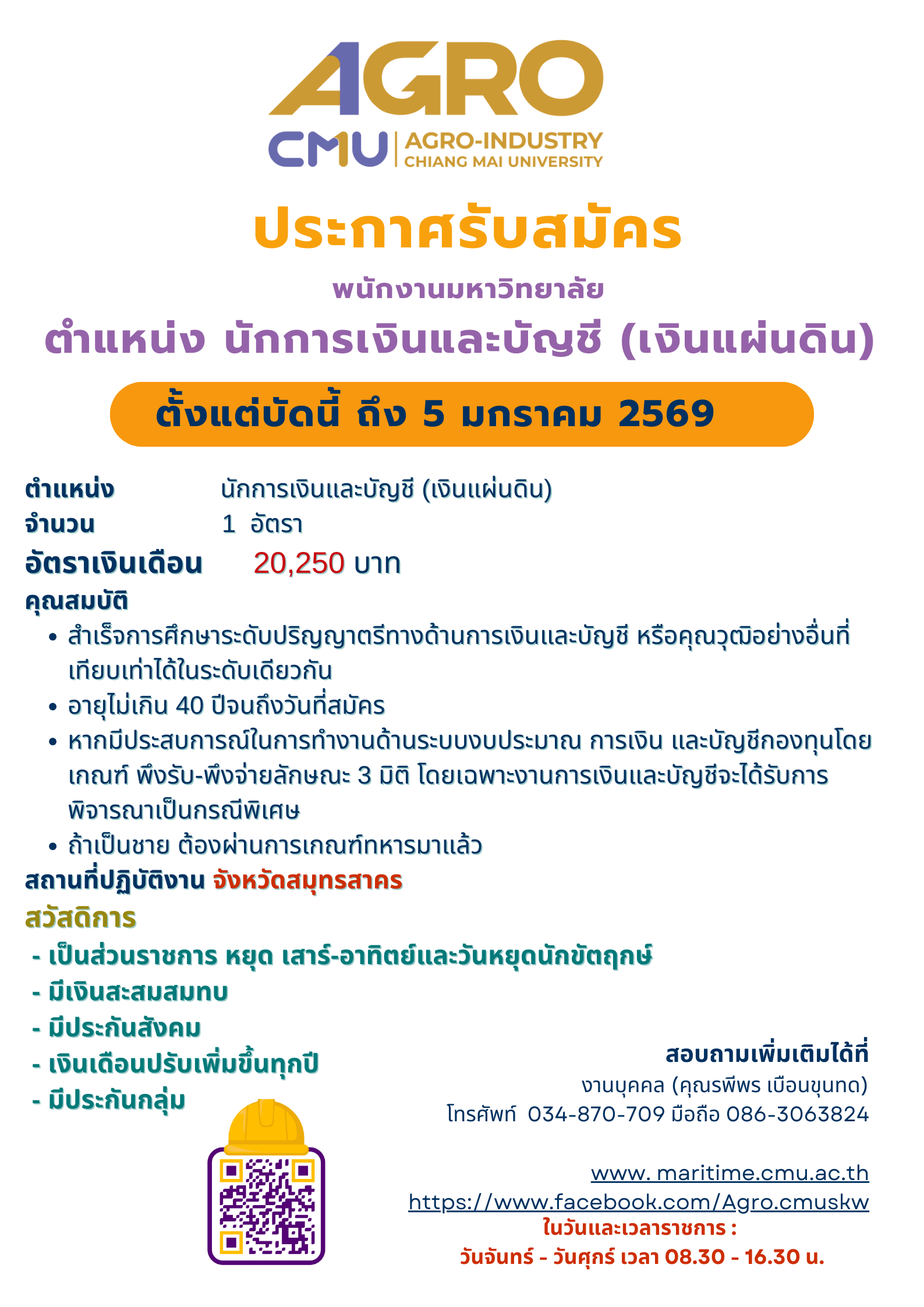 AGRO
CMU | AGRO-INDUSTRY CHIANG MAI UNIVERSITY

ประกาศรับสมัคร

พนักงานมหาวิทยาลัย

ตำแหน่ง นักการเงินและบัญชี (เงินแผ่นดิน)

ตั้งแต่บัดนี้ ถึง 5 มกราคม 2569

ตำแหน่ง นักการเงินและบัญชี (เงินแผ่นดิน)
จำนวน 1 อัตรา
อัตราเงินเดือน 20,250 บาท
คุณสมบัติ
• สำเร็จการศึกษาระดับปริญญาตรีทางด้านการเงินและบัญชี หรือคุณวุฒิอย่างอื่นที่เทียบเท่าได้ในระดับเดียวกัน
• อายุไม่เกิน 40 ปีจนถึงวันที่สมัคร
• หากมีประสบการณ์ในการทำงานด้านระบบงบประมาณ การเงิน และบัญชีกองทุนโดยเกณฑ์ พึงรับ-พึงจ่ายลักษณะ 3 มิติ โดยเฉพาะงานการเงินและบัญชีจะได้รับการพิจารณาเป็นกรณีพิเศษ
• ถ้าเป็นชาย ต้องผ่านการเกณฑ์ทหารมาแล้ว
สถานที่ปฏิบัติงาน จังหวัดสมุทรสาคร
สวัสดิการ
- เป็นส่วนราชการ หยุด เสาร์-อาทิตย์และวันหยุดนักขัตฤกษ์
- มีเงินสะสมสมทบ
- มีประกันสังคม
- เงินเดือนปรับเพิ่มขึ้นทุกปี
- มีประกันกลุ่ม

สอบถามเพิ่มเติมได้ที่
งานบุคคล (คุณรพีพร เบือนขุนทด)
โทรศัพท์ 034-870-709 มือถือ 086-3063824

www. maritime.cmu.ac.th
https://www.facebook.com/Agro.cmuskw
ในวันและเวลาราชการ :
วันจันทร์ - วันศุกร์ เวลา 08.30 - 16.30 น.